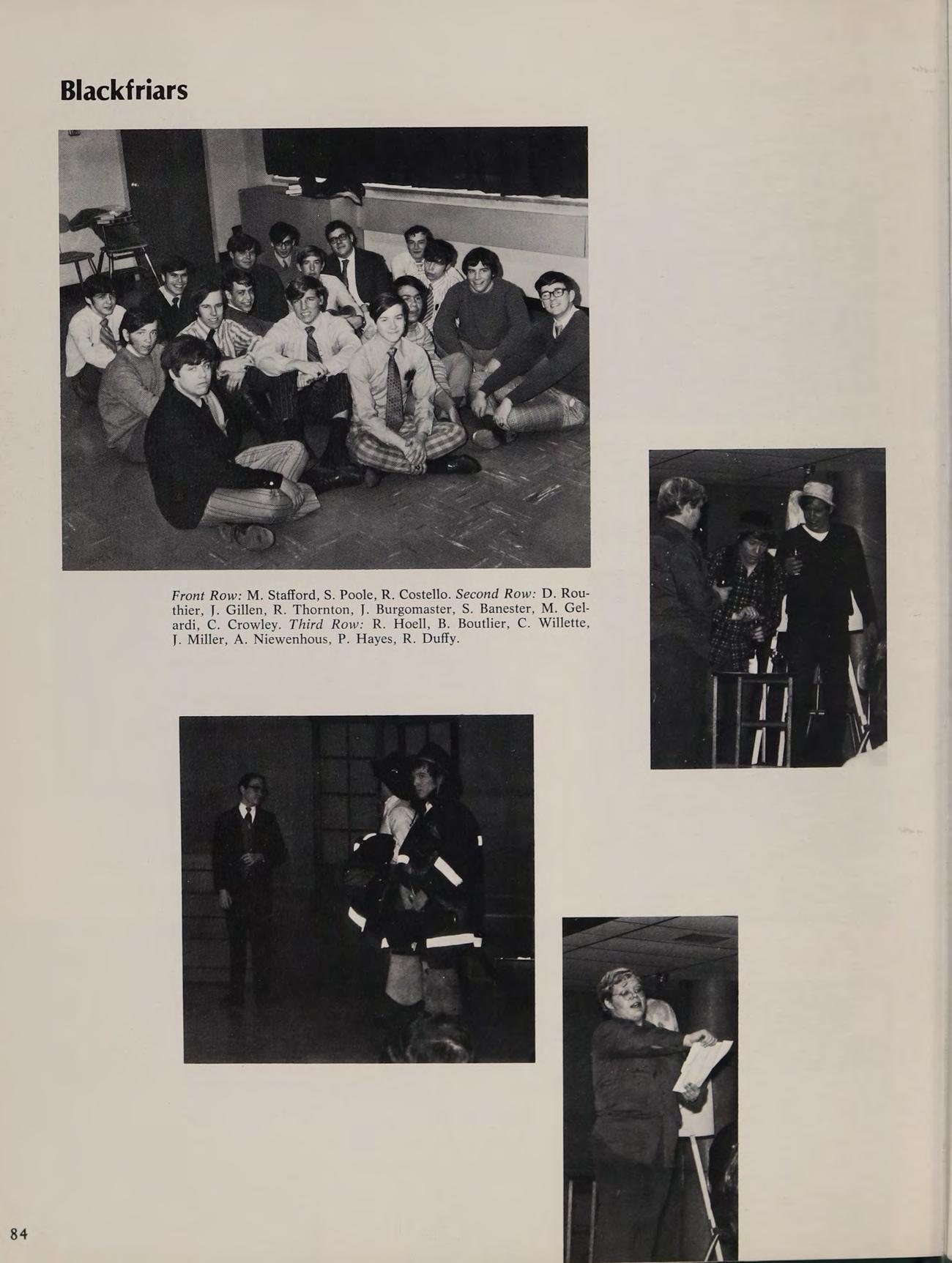 Blackfriars

Front Row: M. Stafford, S. Poole, R. Costello. Second Row: D. Routhier, J. Gillen, R. Thornton, J. Burgomaster, S. Banester, M. Gelardi, C. Crowley. Third Row: R. Hoell, B. Boutlier, C. Willette, J. Miller, A. Niewenhous, P. Hayes, R. Duffy.

84